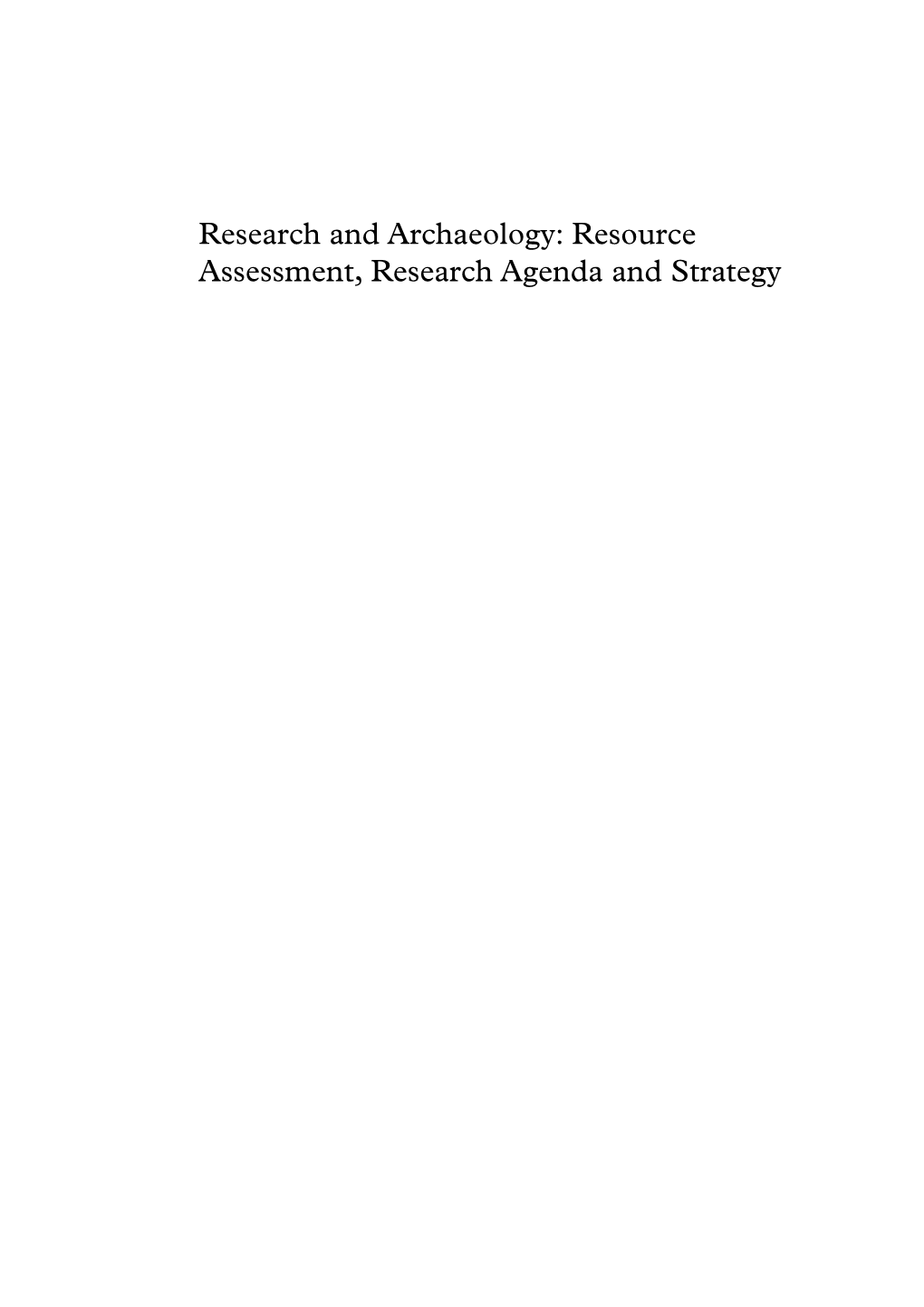 Research and Archaeology: Resource Assessment, Research Agenda and Strategy